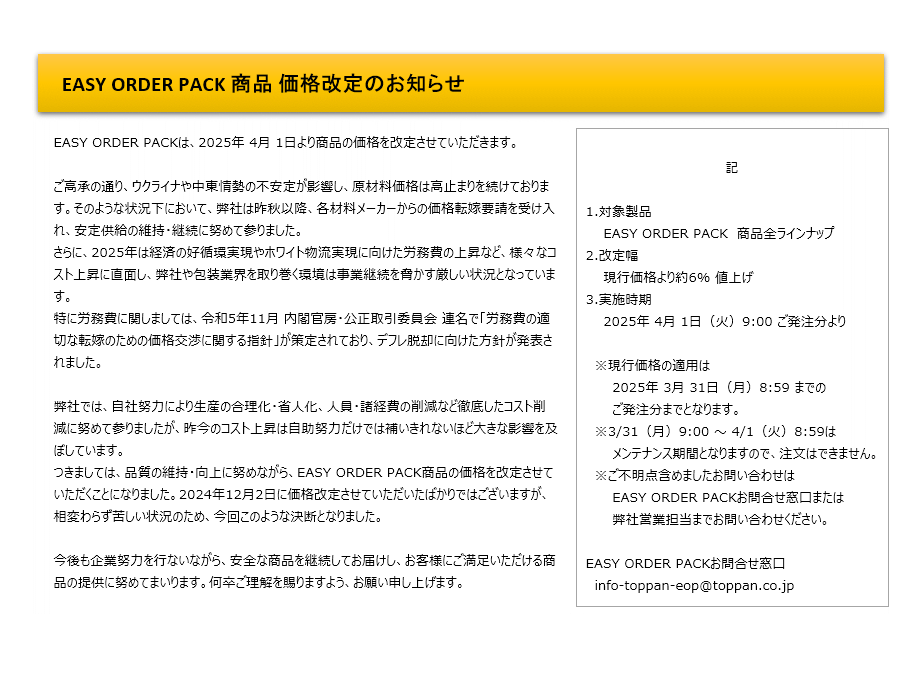 EASY ORDER PACK 商品 価格改定のお知らせ

EASY ORDER PACKは、2025年 4月 1日より商品の価格を改定させていただきます。

ご高承の通り、ウクライナや中東情勢の不安定が影響し、原材料価格は高止まりを続けております。そのような状況下において、弊社は昨秋以降、各材料メーカーからの価格転嫁要請を受け入れ、安定供給の維持・継続に努めて参りました。
さらに、2025年は経済の好循環実現やホワイト物流実現に向けた労務費の上昇など、様々なコスト上昇に直面し、弊社や包装業界を取り巻く環境は事業継続を脅かす厳しい状況となっています。
特に労務費に関しましては、令和5年11月 内閣官房・公正取引委員会 連名で「労務費の適切な転嫁のための価格交渉に関する指針」が策定されており、デフレ脱却に向けた方針が発表されました。

弊社では、自社努力により生産の合理化・省人化、人員・諸経費の削減など徹底したコスト削減に努めて参りましたが、昨今のコスト上昇は自助努力だけでは補いきれないほど大きな影響を及ぼしています。
つきましては、品質の維持・向上に努めながら、EASY ORDER PACK商品の価格を改定させていただくことになりました。2024年12月2日に価格改定させていただいたばかりではございますが、相変わらず苦しい状況のため、今回このような決断となりました。

今後も企業努力を行ないながら、安全な商品を継続してお届けし、お客様にご満足いただける商品の提供に努めてまいります。何卒ご理解を賜りますよう、お願い申し上げます。

記

1.対象製品
EASY ORDER PACK 商品全ラインナップ
2.改定幅
現行価格より約6% 値上げ
3.実施時期
2025年 4月 1日（火）9:00 ご発注分より

※現行価格の適用は
2025年 3月 31日（月）8:59 までの
ご発注分までとなります。
※3/31（月）9:00 ～ 4/1（火）8:59は
メンテナンス期間となりますので、注文はできません。
※ご不明点含めましたお問い合わせは
EASY ORDER PACKお問合せ窓口または
弊社営業担当までお問い合わせください。

EASY ORDER PACKお問合せ窓口
info-toppan-eop@toppan.co.jp